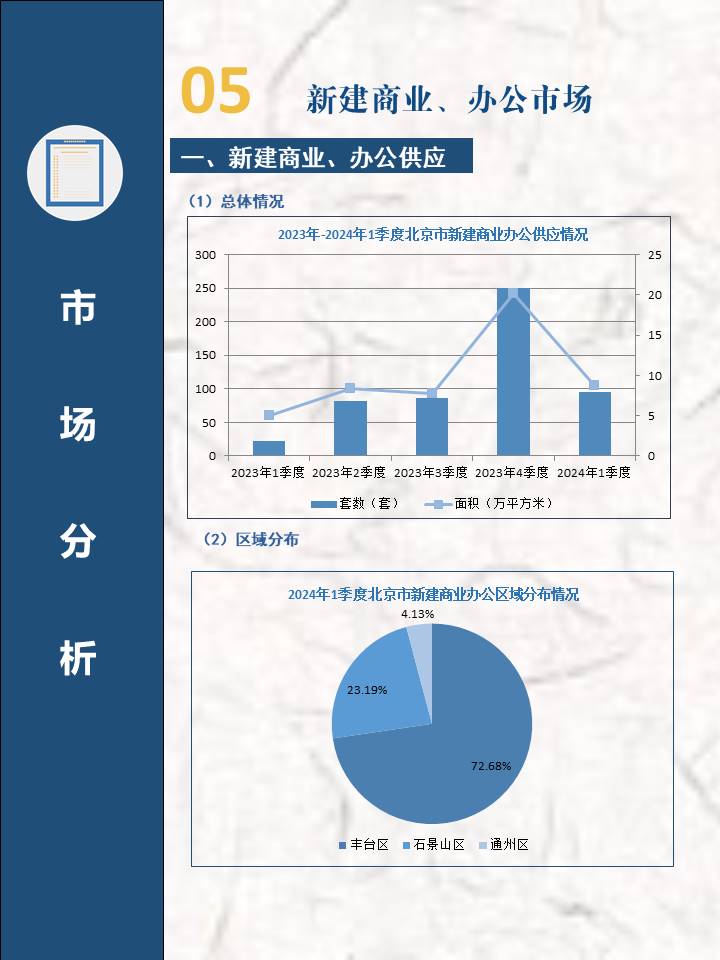 市

场

分

析

05 新建商业、办公市场

一、新建商业、办公供应

（1）总体情况

2023年-2024年1季度北京市新建商业办公供应情况

300
250
200
150
100
50
0

25
20
15
10
5
0

2023年1季度 2023年2季度 2023年3季度 2023年4季度 2024年1季度

套数（套） 面积（万平方米）

（2）区域分布

2024年1季度北京市新建商业办公区域分布情况

4.13%
23.19%
72.68%

丰台区 石景山区 通州区